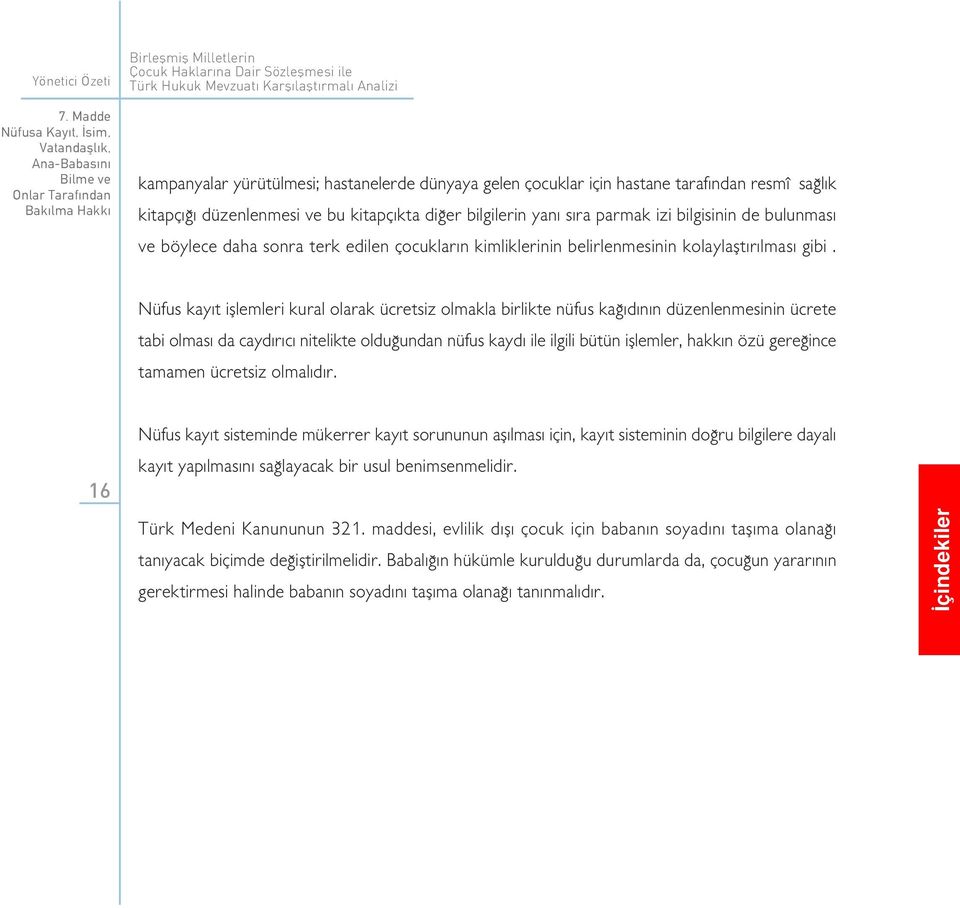 Yönetici Özeti

Birleşmiş Milletlerin
Çocuk Haklarına Dair Sözleşmesi ile
Türk Hukuk Mevzuatı Karşılaştırmalı Analizi

7. Madde
Nüfusa Kayıt, İsim, Vatandaşlık, Ana-Babasını Bilme ve Onlar Tarafından Bakılma Hakkı

kampanyalar yürütülmesi; hastanelerde dünyaya gelen çocuklar için hastane tarafından resmî sağlık kitapçığı düzenlenmesi ve bu kitapçıkta diğer bilgilerin yanı sıra parmak izi bilgisinin de bulunması ve böylece daha sonra terk edilen çocukların kimliklerinin belirlenmesinin kolaylaştırılması gibi .

Nüfus kayıt işlemleri kural olarak ücretsiz olmakla birlikte nüfus kağıdının düzenlenmesinin ücrete tabi olması da caydırıcı nitelikte olduğundan nüfus kaydı ile ilgili bütün işlemler, hakkın özü gereğince tamamen ücretsiz olmalıdır.

Nüfus kayıt sisteminde mükerrer kayıt sorununun aşılması için, kayıt sisteminin doğru bilgilere dayalı kayıt yapılmasını sağlayacak bir usul benimsenmelidir.

16

Türk Medeni Kanununun 321. maddesi, evlilik dışı çocuk için babanın soyadını taşıma olanağı tanıyacak biçimde değiştirilmelidir. Babalığın hükümle kurulduğu durumlarda da, çocuğun yararının gerektirmesi halinde babanın soyadını taşıma olanağı tanınmalıdır.

İçindekiler